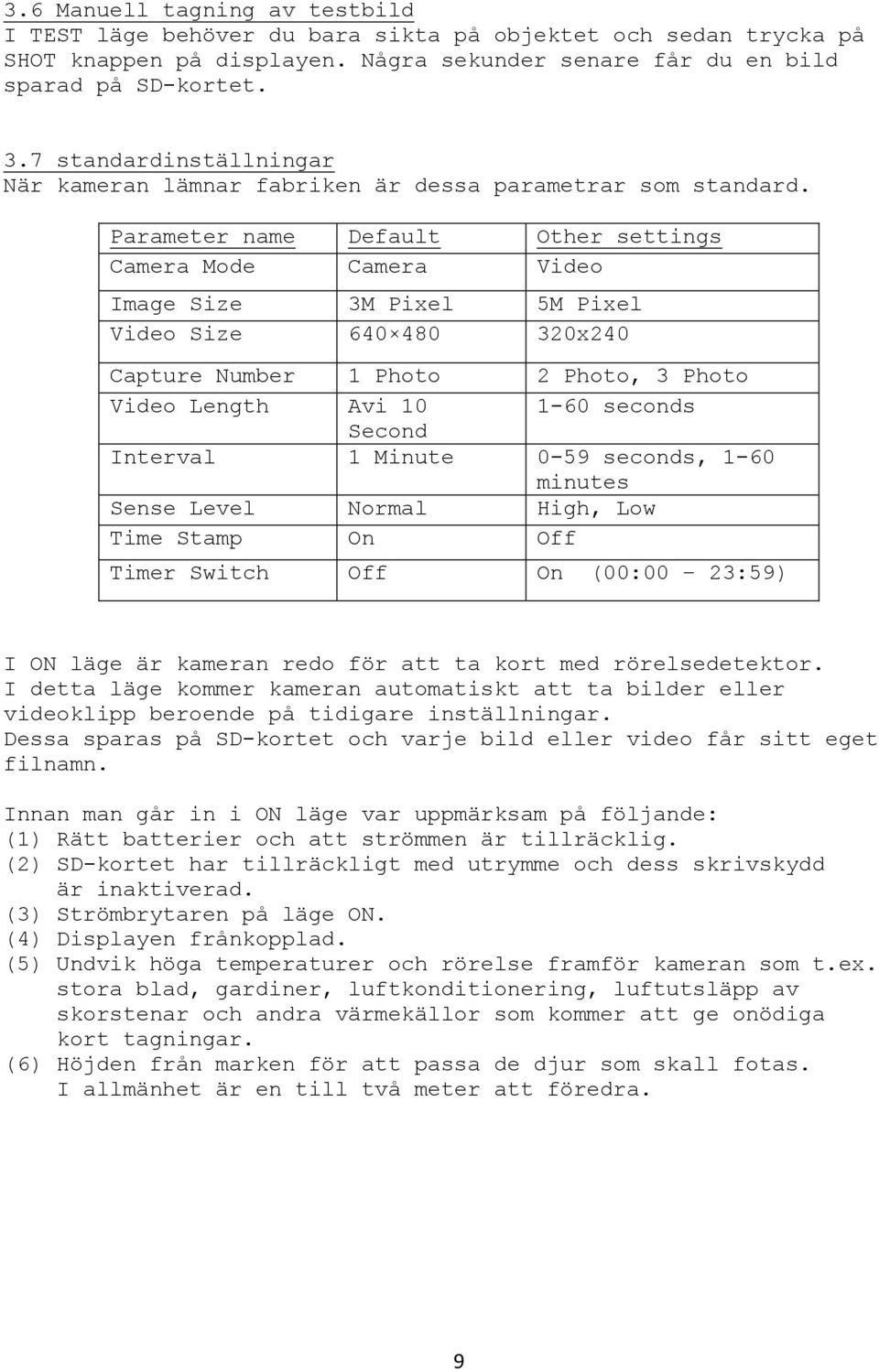 3.6 Manuell tagning av testbild
I TEST läge behöver du bara sikta på objektet och sedan trycka på SHOT knappen på displayen. Några sekunder senare får du en bild sparad på SD-kortet.

3.7 standardinställningar
När kameran lämnar fabriken är dessa parametrar som standard.

| Parameter name | Default | Other settings |
|---|---|---|
| Camera Mode | Camera | Video |
| Image Size | 3M Pixel | 5M Pixel |
| Video Size | 640×480 | 320x240 |
| Capture Number | 1 Photo | 2 Photo, 3 Photo |
| Video Length | Avi 10 Second | 1-60 seconds |
| Interval | 1 Minute | 0-59 seconds, 1-60 minutes |
| Sense Level | Normal | High, Low |
| Time Stamp | On | Off |
| Timer Switch | Off | On (00:00 – 23:59) |

I ON läge är kameran redo för att ta kort med rörelsedetektor. I detta läge kommer kameran automatiskt att ta bilder eller videoklipp beroende på tidigare inställningar. Dessa sparas på SD-kortet och varje bild eller video får sitt eget filnamn.

Innan man går in i ON läge var uppmärksam på följande:
(1) Rätt batterier och att strömmen är tillräcklig.
(2) SD-kortet har tillräckligt med utrymme och dess skrivskydd är inaktiverad.
(3) Strömbrytaren på läge ON.
(4) Displayen frånkopplad.
(5) Undvik höga temperaturer och rörelse framför kameran som t.ex. stora blad, gardiner, luftkonditionering, luftutsläpp av skorstenar och andra värmekällor som kommer att ge onödiga kort tagningar.
(6) Höjden från marken för att passa de djur som skall fotas. I allmänhet är en till två meter att föredra.

9